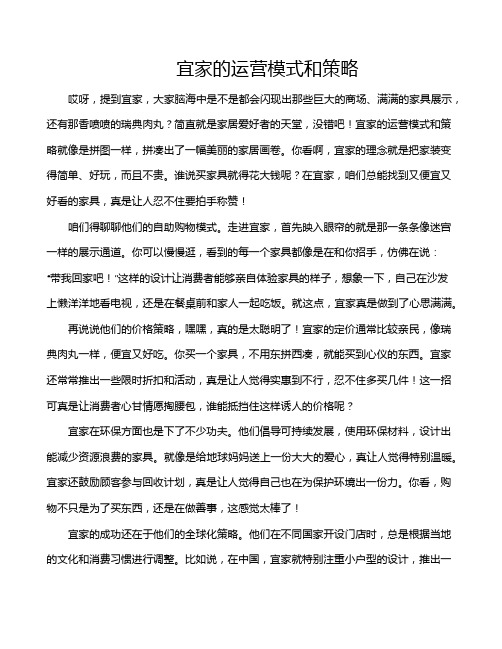 宜家的运营模式和策略

哎呀，提到宜家，大家脑海中是不是都会闪现出那些巨大的商场、满满的家具展示，还有那香喷喷的瑞典肉丸？简直就是家居爱好者的天堂，没错吧！宜家的运营模式和策略就像是拼图一样，拼凑出了一幅美丽的家居画卷。你看啊，宜家的理念就是把家装变得简单、好玩，而且不贵。谁说买家具就得花大钱呢？在宜家，咱们总能找到又便宜又好看的家具，真是让人忍不住要拍手称赞！

咱们得聊聊他们的自助购物模式。走进宜家，首先映入眼帘的就是那一条条像迷宫一样的展示通道。你可以慢慢逛，看到的每一个家具都像是在和你招手，仿佛在说："带我回家吧！"这样的设计让消费者能够亲自体验家具的样子，想象一下，自己在沙发上懒洋洋地看电视，还是在餐桌前和家人一起吃饭。就这点，宜家真是做到了心思满满。

再说说他们的价格策略，嘿嘿，真的是太聪明了！宜家的定价通常比较亲民，像瑞典肉丸一样，便宜又好吃。你买一个家具，不用东拼西凑，就能买到心仪的东西。宜家还常常推出一些限时折扣和活动，真是让人觉得实惠到不行，忍不住多买几件！这一招可真是让消费者心甘情愿掏腰包，谁能抵挡住这样诱人的价格呢？

宜家在环保方面也是下了不少功夫。他们倡导可持续发展，使用环保材料，设计出能减少资源浪费的家具。就像是给地球妈妈送上一份大大的爱心，真让人觉得特别温暖。宜家还鼓励顾客参与回收计划，真是让人觉得自己也在为保护环境出一份力。你看，购物不只是为了买东西，还是在做善事，这感觉太棒了！

宜家的成功还在于他们的全球化策略。他们在不同国家开设门店时，总是根据当地的文化和消费习惯进行调整。比如说，在中国，宜家就特别注重小户型的设计，推出一